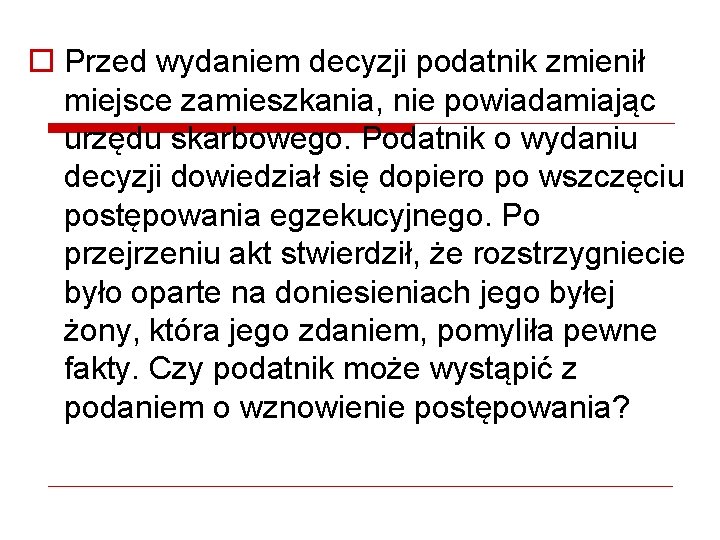 Przed wydaniem decyzji podatnik zmienił miejsce zamieszkania, nie powiadamiając urzędu skarbowego. Podatnik o wydaniu decyzji dowiedział się dopiero po wszczęciu postępowania egzekucyjnego. Po przejrzeniu akt stwierdził, że rozstrzygniecie było oparte na doniesieniach jego byłej żony, która jego zdaniem, pomyliła pewne fakty. Czy podatnik może wystąpić z podaniem o wznowienie postępowania?